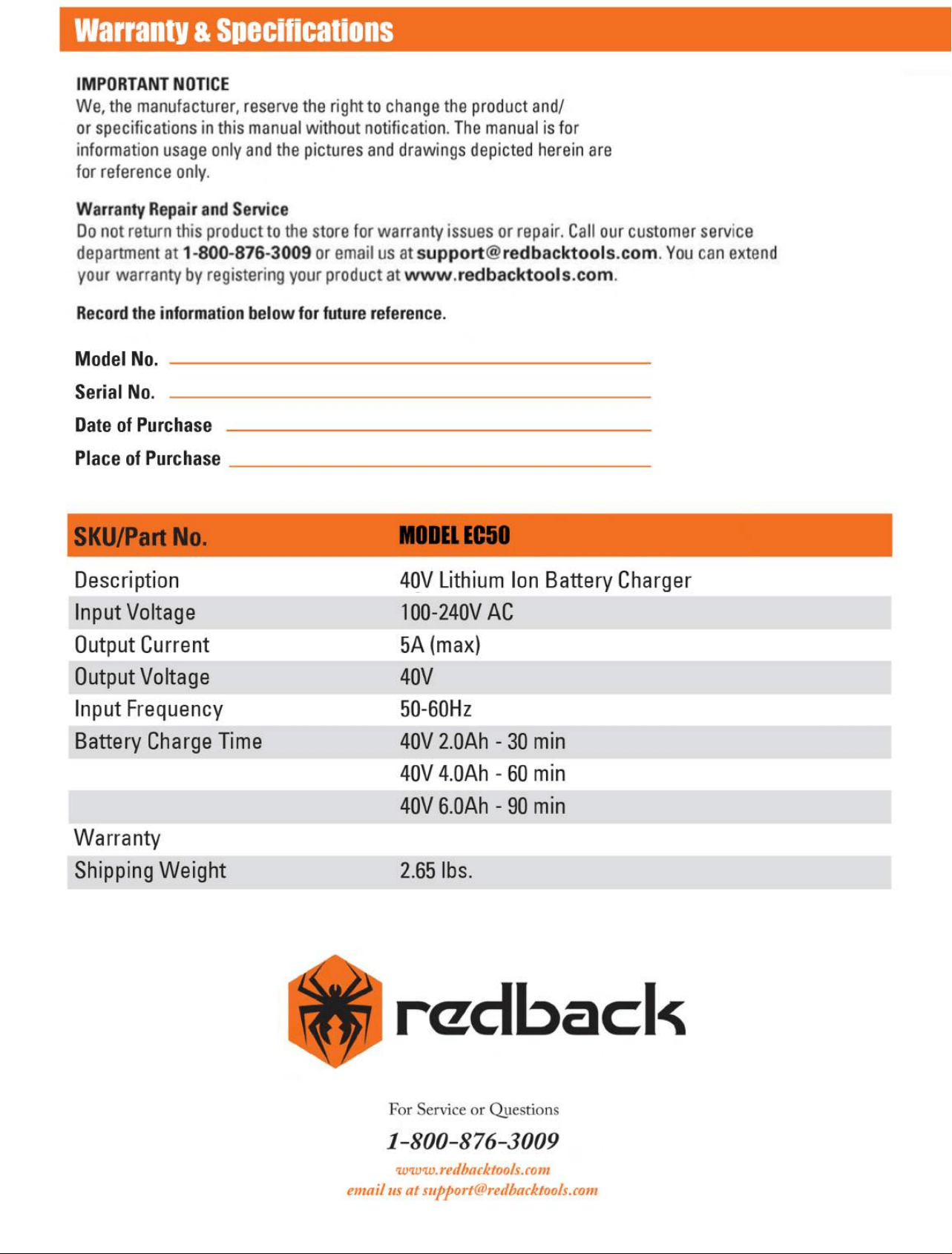 Warranty & Specifications

IMPORTANT NOTICE
We, the manufacturer, reserve the right to change the product and/or specifications in this manual without notification. The manual is for information usage only and the pictures and drawings depicted herein are for reference only.

Warranty Repair and Service
Do not return this product to the store for warranty issues or repair. Call our customer service department at 1-800-876-3009 or email us at support@redbacktools.com. You can extend your warranty by registering your product at www.redbacktools.com.

Record the information below for future reference.

Model No.

Serial No.

Date of Purchase

Place of Purchase

| SKU/Part No. | MODEL EC50 |
|---|---|
| Description | 40V Lithium Ion Battery Charger |
| Input Voltage | 100-240V AC |
| Output Current | 5A (max) |
| Output Voltage | 40V |
| Input Frequency | 50-60Hz |
| Battery Charge Time | 40V 2.0Ah - 30 min |
| | 40V 4.0Ah - 60 min |
| | 40V 6.0Ah - 90 min |
| Warranty | |
| Shipping Weight | 2.65 lbs. |

redback

For Service or Questions
1-800-876-3009
www.redbacktools.com
email us at support@redbacktools.com